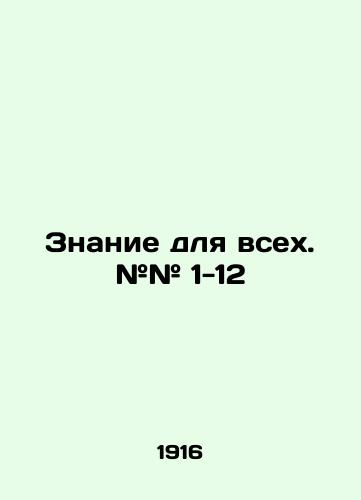 Знание для всех. №№ 1-12

1916